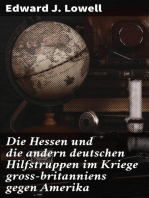 Edward J. Lowell

Die Hessen und die andern deutschen Hilfstruppen im Kriege gross-britanniens gegen Amerika